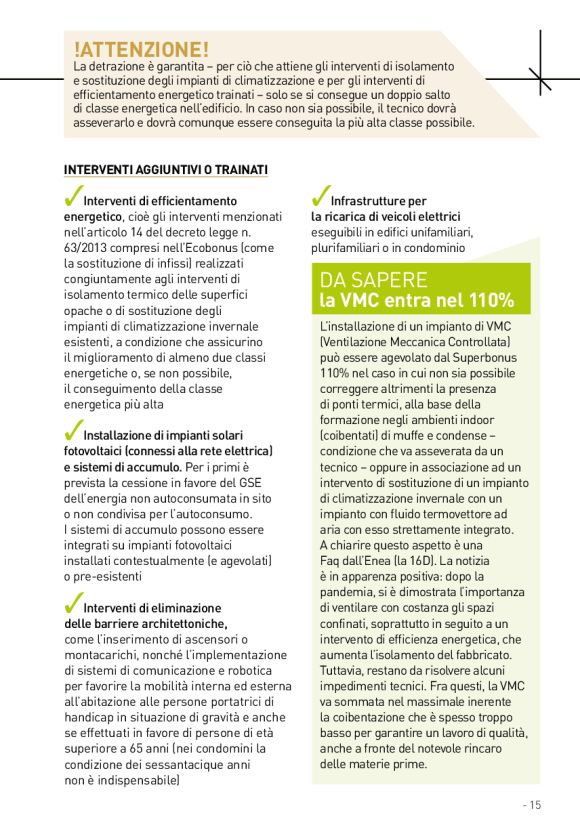 !ATTENZIONE!
La detrazione è garantita – per ciò che attiene gli interventi di isolamento e sostituzione degli impianti di climatizzazione e per gli interventi di efficientamento energetico trainati – solo se si consegue un doppio salto di classe energetica nell'edificio. In caso non sia possibile, il tecnico dovrà asseverarlo e dovrà comunque essere conseguita la più alta classe possibile.

INTERVENTI AGGIUNTIVI O TRAINATI

✓ Interventi di efficientamento energetico, cioè gli interventi menzionati nell'articolo 14 del decreto legge n. 63/2013 compresi nell'Ecobonus (come la sostituzione di infissi) realizzati congiuntamente agli interventi di isolamento termico delle superfici opache o di sostituzione degli impianti di climatizzazione invernale esistenti, a condizione che assicurino il miglioramento di almeno due classi energetiche o, se non possibile, il conseguimento della classe energetica più alta

✓ Installazione di impianti solari fotovoltaici (connessi alla rete elettrica) e sistemi di accumulo. Per i primi è prevista la cessione in favore del GSE dell'energia non autoconsumata in sito o non condivisa per l'autoconsumo. I sistemi di accumulo possono essere integrati su impianti fotovoltaici installati contestualmente (e agevolati) o pre-esistenti

✓ Interventi di eliminazione delle barriere architettoniche, come l'inserimento di ascensori o montacarichi, nonché l'implementazione di sistemi di comunicazione e robotica per favorire la mobilità interna ed esterna all'abitazione alle persone portatrici di handicap in situazione di gravità e anche se effettuati in favore di persone di età superiore a 65 anni (nei condomini la condizione dei sessantacique anni non è indispensabile)

✓ Infrastrutture per la ricarica di veicoli elettrici eseguibili in edifici unifamiliari, plurifamiliari o in condominio

DA SAPERE
la VMC entra nel 110%

L'installazione di un impianto di VMC (Ventilazione Meccanica Controllata) può essere agevolato dal Superbonus 110% nel caso in cui non sia possibile correggere altrimenti la presenza di ponti termici, alla base della formazione negli ambienti indoor (coibentati) di muffe e condense – condizione che va asseverata da un tecnico – oppure in associazione ad un intervento di sostituzione di un impianto di climatizzazione invernale con un impianto con fluido termovettore ad aria con esso strettamente integrato. A chiarire questo aspetto è una Faq dall'Enea (la 16D). La notizia è in apparenza positiva: dopo la pandemia, si è dimostrata l'importanza di ventilare con costanza gli spazi confinati, soprattutto in seguito a un intervento di efficienza energetica, che aumenta l'isolamento del fabbricato. Tuttavia, restano da risolvere alcuni impedimenti tecnici. Fra questi, la VMC va sommata nel massimale inerente la coibentazione che è spesso troppo basso per garantire un lavoro di qualità, anche a fronte del notevole rincaro delle materie prime.

- 15